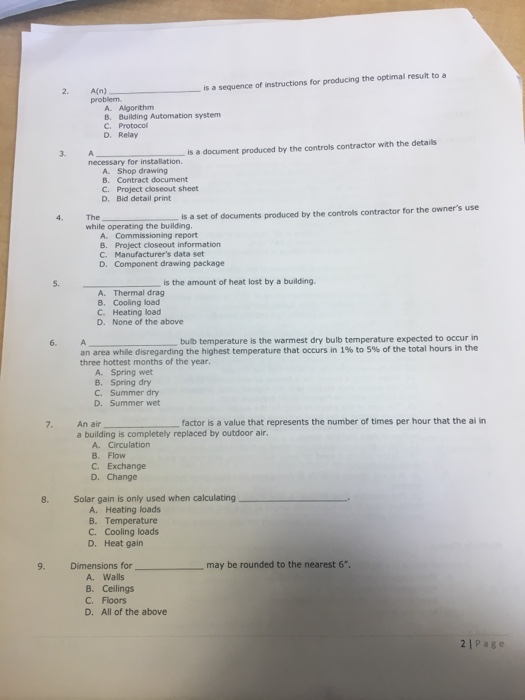 2. A(n) ________________ is a sequence of instructions for producing the optimal result to a problem.
A. Algorithm
B. Building Automation system
C. Protocol
D. Relay

3. A ________________ is a document produced by the controls contractor with the details necessary for installation.
A. Shop drawing
B. Contract document
C. Project closeout sheet
D. Bid detail print

4. The ________________ is a set of documents produced by the controls contractor for the owner's use while operating the building.
A. Commissioning report
B. Project closeout information
C. Manufacturer's data set
D. Component drawing package

5. ________________ is the amount of heat lost by a building.
A. Thermal drag
B. Cooling load
C. Heating load
D. None of the above

6. A ________________ bulb temperature is the warmest dry bulb temperature expected to occur in an area while disregarding the highest temperature that occurs in 1% to 5% of the total hours in the three hottest months of the year.
A. Spring wet
B. Spring dry
C. Summer dry
D. Summer wet

7. An air ________________ factor is a value that represents the number of times per hour that the ai in a building is completely replaced by outdoor air.
A. Circulation
B. Flow
C. Exchange
D. Change

8. Solar gain is only used when calculating ________________.
A. Heating loads
B. Temperature
C. Cooling loads
D. Heat gain

9. Dimensions for ________________ may be rounded to the nearest 6".
A. Walls
B. Ceilings
C. Floors
D. All of the above

2 | Page